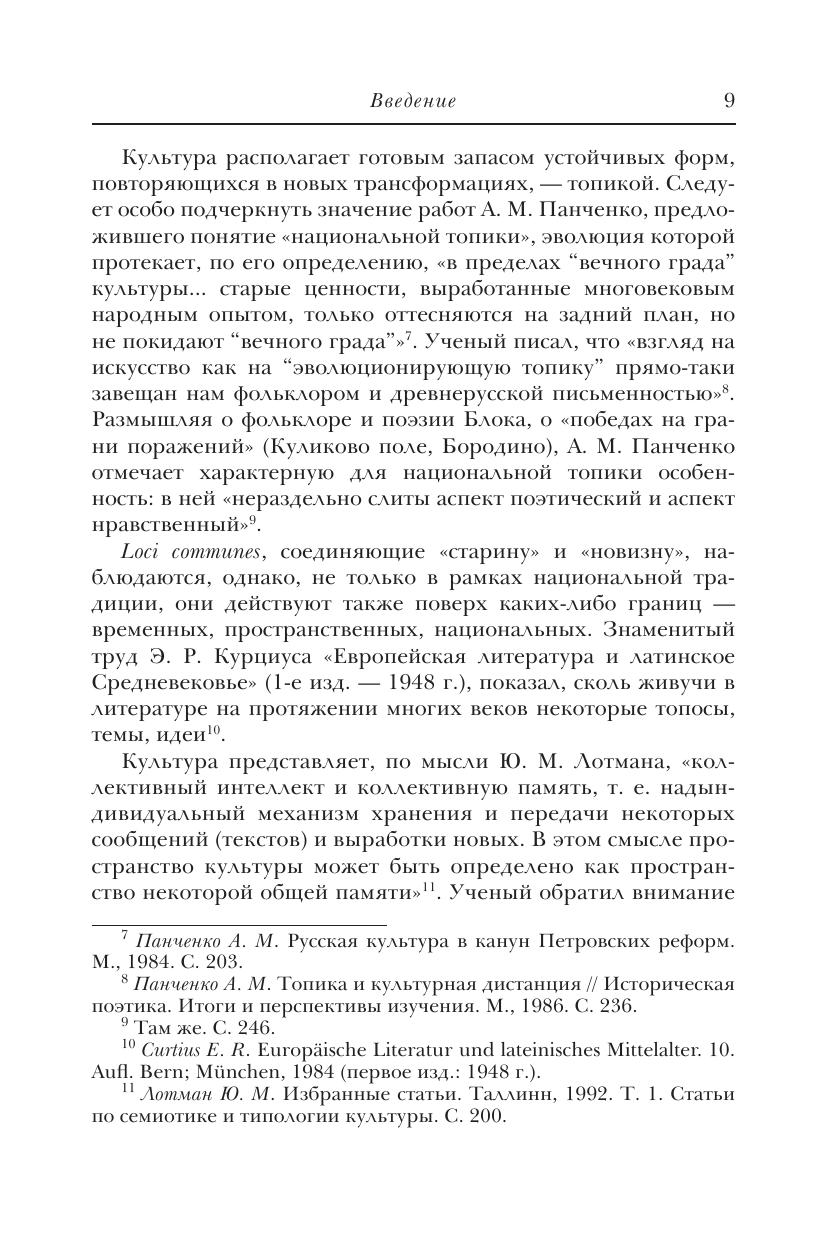 Введение 9

Культура располагает готовым запасом устойчивых форм, повторяющихся в новых трансформациях, — топикой. Следует особо подчеркнуть значение работ А. М. Панченко, предложившего понятие «национальной топики», эволюция которой протекает, по его определению, «в пределах “вечного града” культуры... старые ценности, выработанные многовековым народным опытом, только оттесняются на задний план, но не покидают “вечного града”»$^{7}$. Ученый писал, что «взгляд на искусство как на “эволюционирующую топику” прямо-таки завещан нам фольклором и древнерусской письменностью»$^{8}$. Размышляя о фольклоре и поэзии Блока, о «победах на грани поражений» (Куликово поле, Бородино), А. М. Панченко отмечает характерную для национальной топики особенность: в ней «нераздельно слиты аспект поэтический и аспект нравственный»$^{9}$.

Loci communes, соединяющие «старину» и «новизну», наблюдаются, однако, не только в рамках национальной традиции, они действуют также поверх каких-либо границ — временных, пространственных, национальных. Знаменитый труд Э. Р. Курциуса «Европейская литература и латинское Средневековье» (1-е изд. — 1948 г.), показал, сколь живучи в литературе на протяжении многих веков некоторые топосы, темы, идеи$^{10}$.

Культура представляет, по мысли Ю. М. Лотмана, «коллективный интеллект и коллективную память, т. е. надындивидуальный механизм хранения и передачи некоторых сообщений (текстов) и выработки новых. В этом смысле пространство культуры может быть определено как пространство некоторой общей памяти»$^{11}$. Ученый обратил внимание

$^{7}$ Панченко А. М. Русская культура в канун Петровских реформ. М., 1984. С. 203.
$^{8}$ Панченко А. М. Топика и культурная дистанция // Историческая поэтика. Итоги и перспективы изучения. М., 1986. С. 236.
$^{9}$ Там же. С. 246.
$^{10}$ Curtius E. R. Europäische Literatur und lateinisches Mittelalter. 10. Aufl. Bern; München, 1984 (первое изд.: 1948 г.).
$^{11}$ Лотман Ю. М. Избранные статьи. Таллинн, 1992. Т. 1. Статьи по семиотике и типологии культуры. С. 200.